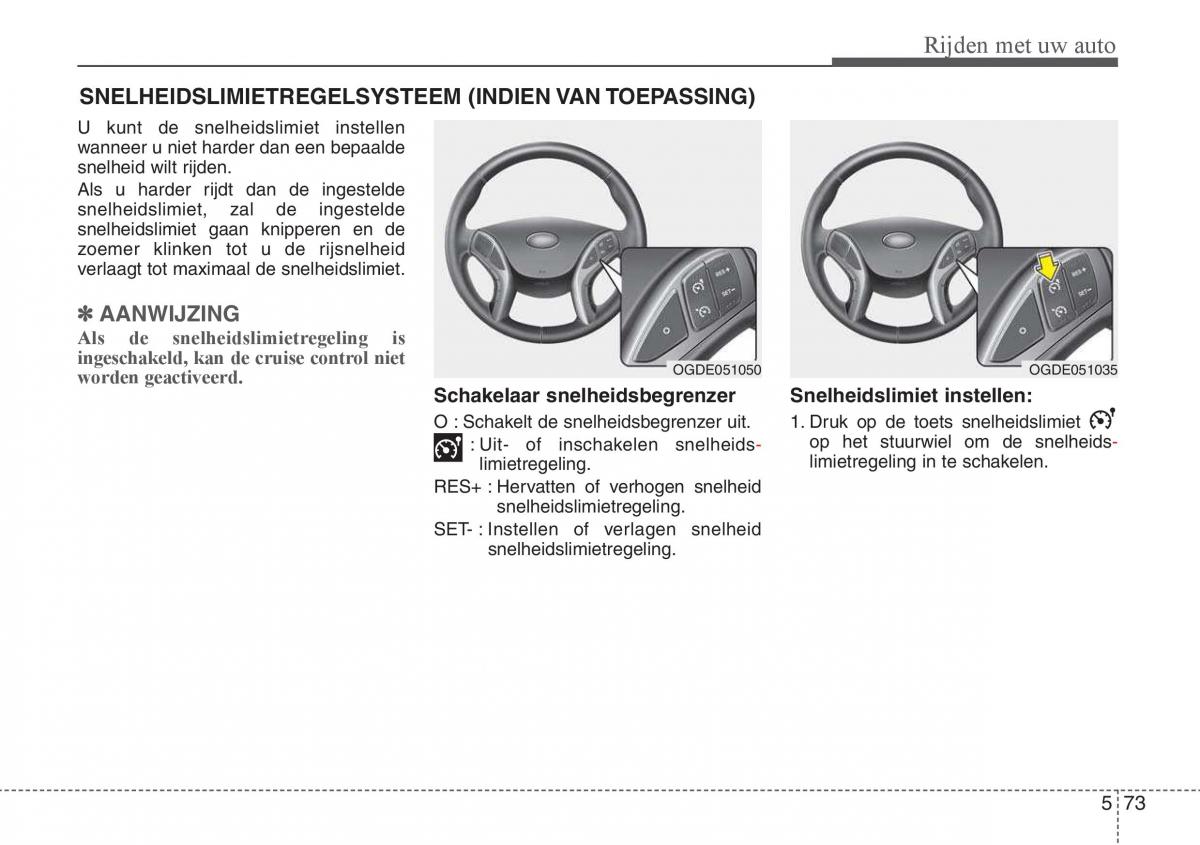 Rijden met uw auto

SNELHEIDSLIMIETREGELSYSTEEM (INDIEN VAN TOEPASSING)

U kunt de snelheidslimiet instellen wanneer u niet harder dan een bepaalde snelheid wilt rijden.

Als u harder rijdt dan de ingestelde snelheidslimiet, zal de ingestelde snelheidslimiet gaan knipperen en de zoemer klinken tot u de rijsnelheid verlaagt tot maximaal de snelheidslimiet.

✽ AANWIJZING

Als de snelheidslimietregeling is ingeschakeld, kan de cruise control niet worden geactiveerd.

RES+
SET-

OGDE051050

Schakelaar snelheidsbegrenzer

O : Schakelt de snelheidsbegrenzer uit.

: Uit- of inschakelen snelheidslimietregeling.

RES+ : Hervatten of verhogen snelheid snelheidslimietregeling.

SET- : Instellen of verlagen snelheid snelheidslimietregeling.

RES+
SET-

OGDE051035

Snelheidslimiet instellen:

1. Druk op de toets snelheidslimiet op het stuurwiel om de snelheidslimietregeling in te schakelen.

5 73